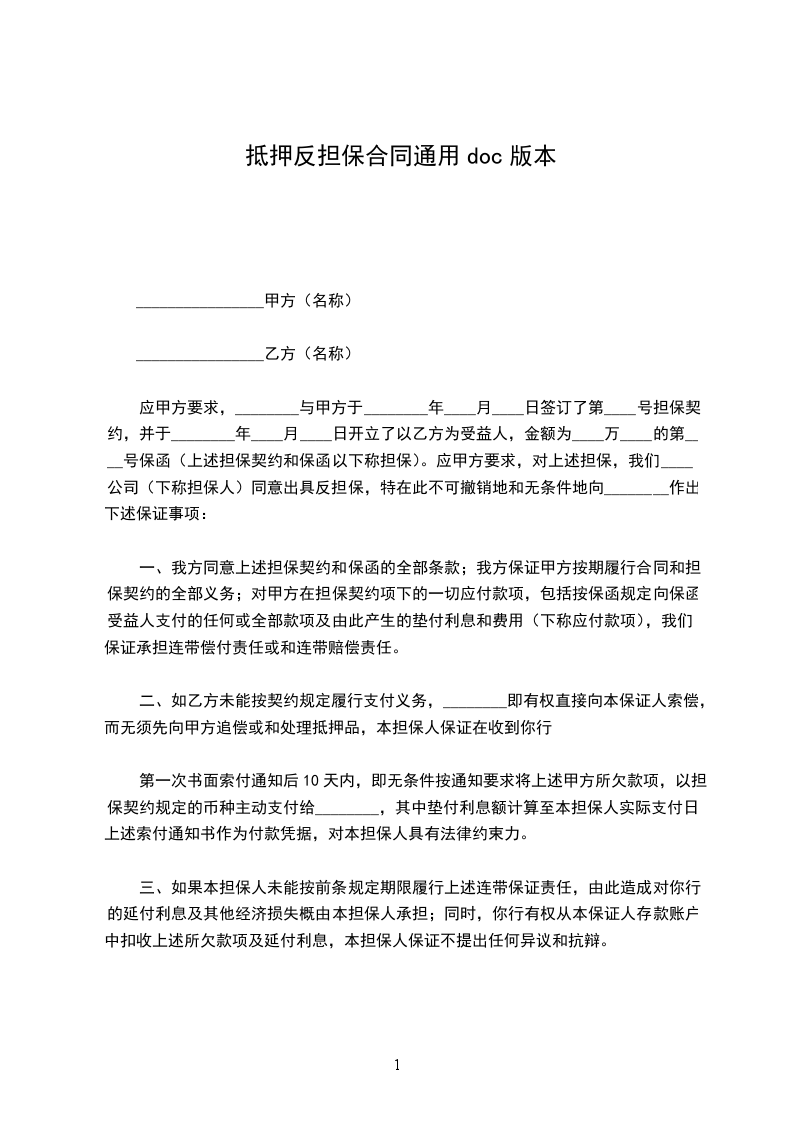 抵押反担保合同通用 doc 版本

________________甲方（名称）

________________乙方（名称）

应甲方要求，________与甲方于________年____月____日签订了第____号担保契约，并于________年____月____日开立了以乙方为受益人，金额为____万____的第____号保函（上述担保契约和保函以下称担保）。应甲方要求，对上述担保，我们____公司（下称担保人）同意出具反担保，特在此不可撤销地和无条件地向________作出下述保证事项：

一、我方同意上述担保契约和保函的全部条款；我方保证甲方按期履行合同和担保契约的全部义务；对甲方在担保契约项下的一切应付款项，包括按保函规定向保函受益人支付的任何或全部款项及由此产生的垫付利息和费用（下称应付款项），我们保证承担连带偿付责任或和连带赔偿责任。

二、如乙方未能按契约规定履行支付义务，________即有权直接向本保证人索偿，而无须先向甲方追偿或和处理抵押品，本担保人保证在收到你行

第一次书面索付通知后 10 天内，即无条件按通知要求将上述甲方所欠款项，以担保契约规定的币种主动支付给________，其中垫付利息额计算至本担保人实际支付日上述索付通知书作为付款凭据，对本担保人具有法律约束力。

三、如果本担保人未能按前条规定期限履行上述连带保证责任，由此造成对你行的延付利息及其他经济损失概由本担保人承担；同时，你行有权从本保证人存款账户中扣收上述所欠款项及延付利息，本担保人保证不提出任何异议和抗辩。

1